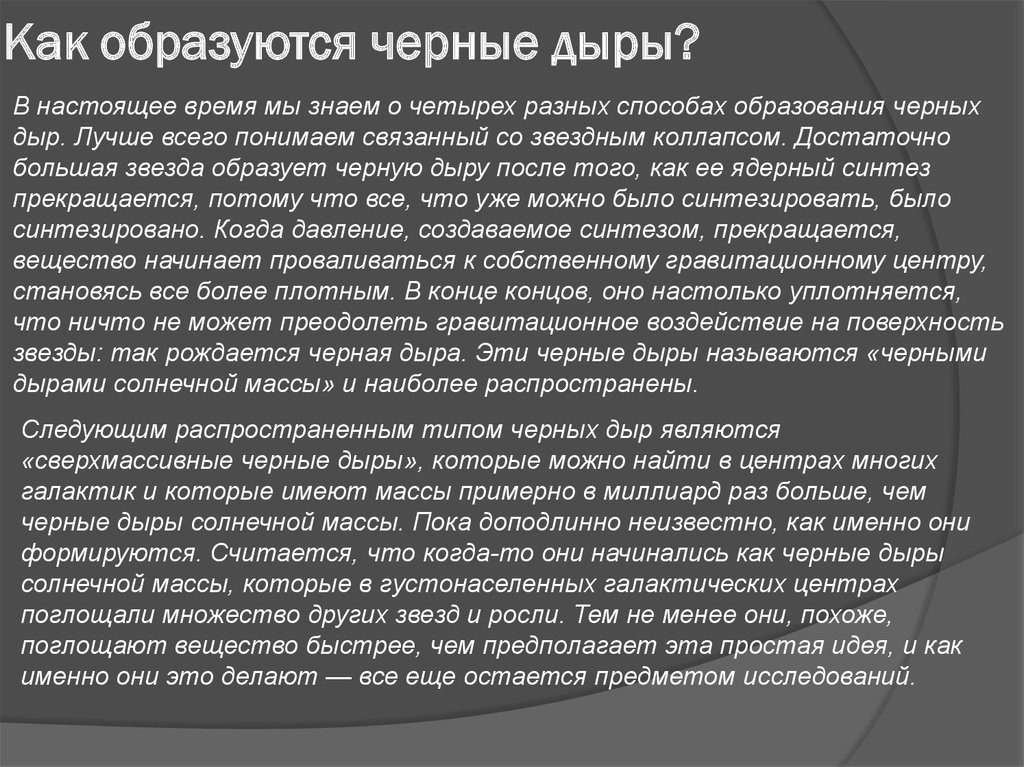 Как образуются черные дыры?

В настоящее время мы знаем о четырех разных способах образования черных дыр. Лучше всего понимаем связанный со звездным коллапсом. Достаточно большая звезда образует черную дыру после того, как ее ядерный синтез прекращается, потому что все, что уже можно было синтезировать, было синтезировано. Когда давление, создаваемое синтезом, прекращается, вещество начинает проваливаться к собственному гравитационному центру, становясь все более плотным. В конце концов, оно настолько уплотняется, что ничто не может преодолеть гравитационное воздействие на поверхность звезды: так рождается черная дыра. Эти черные дыры называются «черными дырами солнечной массы» и наиболее распространены.

Следующим распространенным типом черных дыр являются «сверхмассивные черные дыры», которые можно найти в центрах многих галактик и которые имеют массы примерно в миллиард раз больше, чем черные дыры солнечной массы. Пока доподлинно неизвестно, как именно они формируются. Считается, что когда-то они начинались как черные дыры солнечной массы, которые в густонаселенных галактических центрах поглощали множество других звезд и росли. Тем не менее они, похоже, поглощают вещество быстрее, чем предполагает эта простая идея, и как именно они это делают — все еще остается предметом исследований.